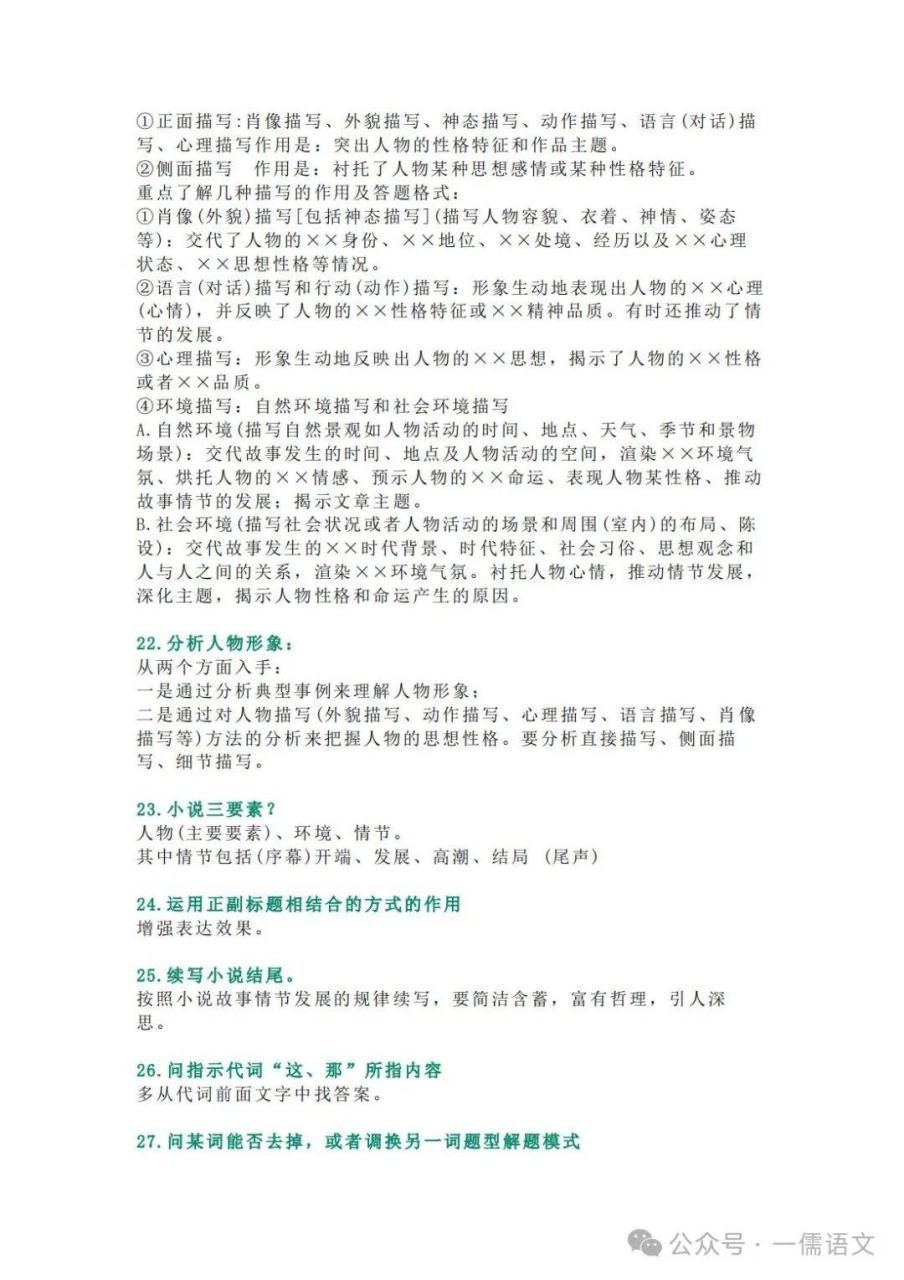 ①正面描写:肖像描写、外貌描写、神态描写、动作描写、语言(对话)描写、心理描写作用是：突出人物的性格特征和作品主题。
②侧面描写　作用是：衬托了人物某种思想感情或某种性格特征。
重点了解几种描写的作用及答题格式：
①肖像(外貌)描写[包括神态描写](描写人物容貌、衣着、神情、姿态等)：交代了人物的××身份、××地位、××处境、经历以及××心理状态、××思想性格等情况。
②语言(对话)描写和行动(动作)描写：形象生动地表现出人物的××心理(心情)，并反映了人物的××性格特征或××精神品质。有时还推动了情节的发展。
③心理描写：形象生动地反映出人物的××思想，揭示了人物的××性格或者××品质。
④环境描写：自然环境描写和社会环境描写
A.自然环境(描写自然景观如人物活动的时间、地点、天气、季节和景物场景)：交代故事发生的时间、地点及人物活动的空间，渲染××环境气氛、烘托人物的××情感、预示人物的××命运、表现人物某性格、推动故事情节的发展；揭示文章主题。
B.社会环境(描写社会状况或者人物活动的场景和周围(室内)的布局、陈设)：交代故事发生的××时代背景、时代特征、社会习俗、思想观念和人与人之间的关系，渲染××环境气氛。衬托人物心情，推动情节发展，深化主题，揭示人物性格和命运产生的原因。

22.分析人物形象：
从两个方面入手：
一是通过分析典型事例来理解人物形象；
二是通过对人物描写(外貌描写、动作描写、心理描写、语言描写、肖像描写等)方法的分析来把握人物的思想性格。要分析直接描写、侧面描写、细节描写。

23.小说三要素？
人物(主要要素)、环境、情节。
其中情节包括(序幕)开端、发展、高潮、结局 (尾声)

24.运用正副标题相结合的方式的作用
增强表达效果。

25.续写小说结尾。
按照小说故事情节发展的规律续写，要简洁含蓄，富有哲理，引人深思。

26.问指示代词“这、那”所指内容
多从代词前面文字中找答案。

27.问某词能否去掉，或者调换另一词题型解题模式

公众号 · 一儒语文